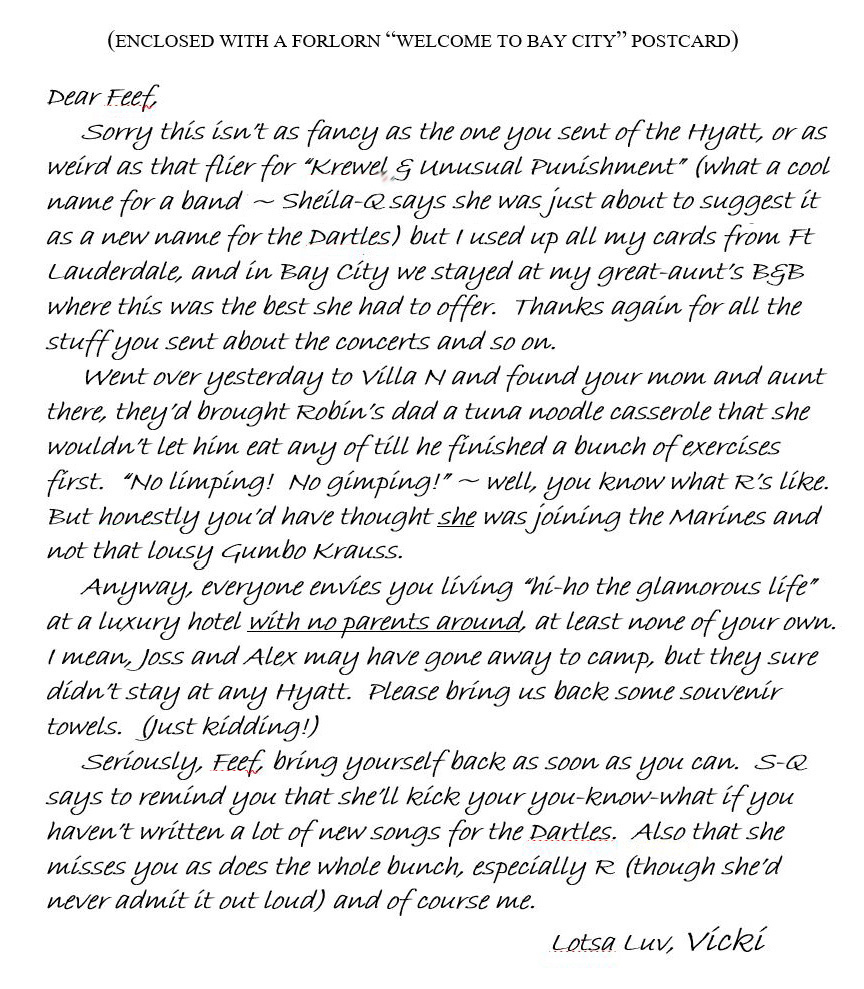 (ENCLOSED WITH A FORLORN "WELCOME TO BAY CITY" POSTCARD)

Dear Feef,

Sorry this isn't as fancy as the one you sent of the Hyatt, or as weird as that flier for "Krewel & Unusual Punishment" (what a cool name for a band ~ Sheila-Q says she was just about to suggest it as a new name for the Dartles) but I used up all my cards from Ft Lauderdale, and in Bay City we stayed at my great-aunt's B&B where this was the best she had to offer. Thanks again for all the stuff you sent about the concerts and so on.

Went over yesterday to Villa N and found your mom and aunt there, they'd brought Robin's dad a tuna noodle casserole that she wouldn't let him eat any of till he finished a bunch of exercises first. "No limping! No gimping!" ~ well, you know what R's like. But honestly you'd have thought she was joining the Marines and not that lousy Gumbo Krauss.

Anyway, everyone envies you living "hi-ho the glamorous life" at a luxury hotel with no parents around, at least none of your own. I mean, Joss and Alex may have gone away to camp, but they sure didn't stay at any Hyatt. Please bring us back some souvenir towels. (Just kidding!)

Seriously, Feef, bring yourself back as soon as you can. S-Q says to remind you that she'll kick your you-know-what if you haven't written a lot of new songs for the Dartles. Also that she misses you as does the whole bunch, especially R (though she'd never admit it out loud) and of course me.

Lotsa Luv, Vicki